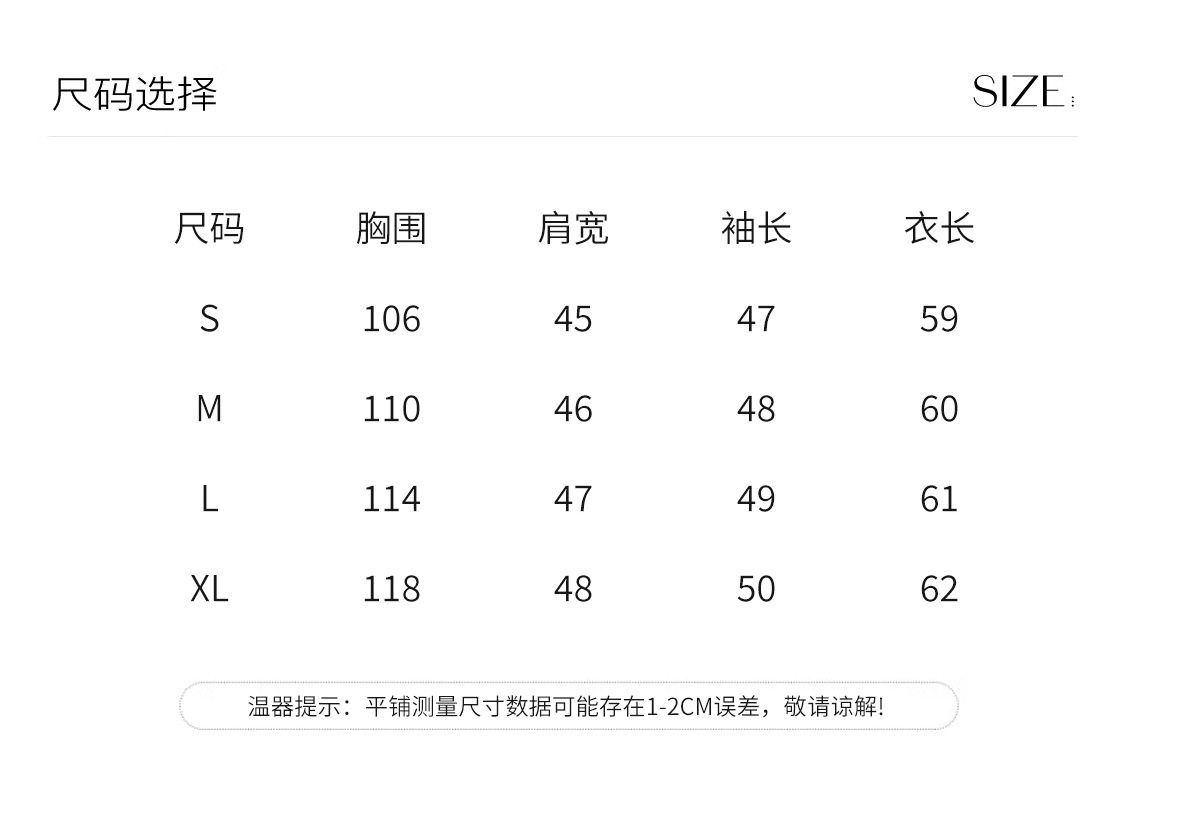 尺码选择

SIZE

| 尺码 | 胸围 | 肩宽 | 袖长 | 衣长 |
|---|---|---|---|---|
| S | 106 | 45 | 47 | 59 |
| M | 110 | 46 | 48 | 60 |
| L | 114 | 47 | 49 | 61 |
| XL | 118 | 48 | 50 | 62 |

温器提示：平铺测量尺寸数据可能存在1-2CM误差，敬请谅解!